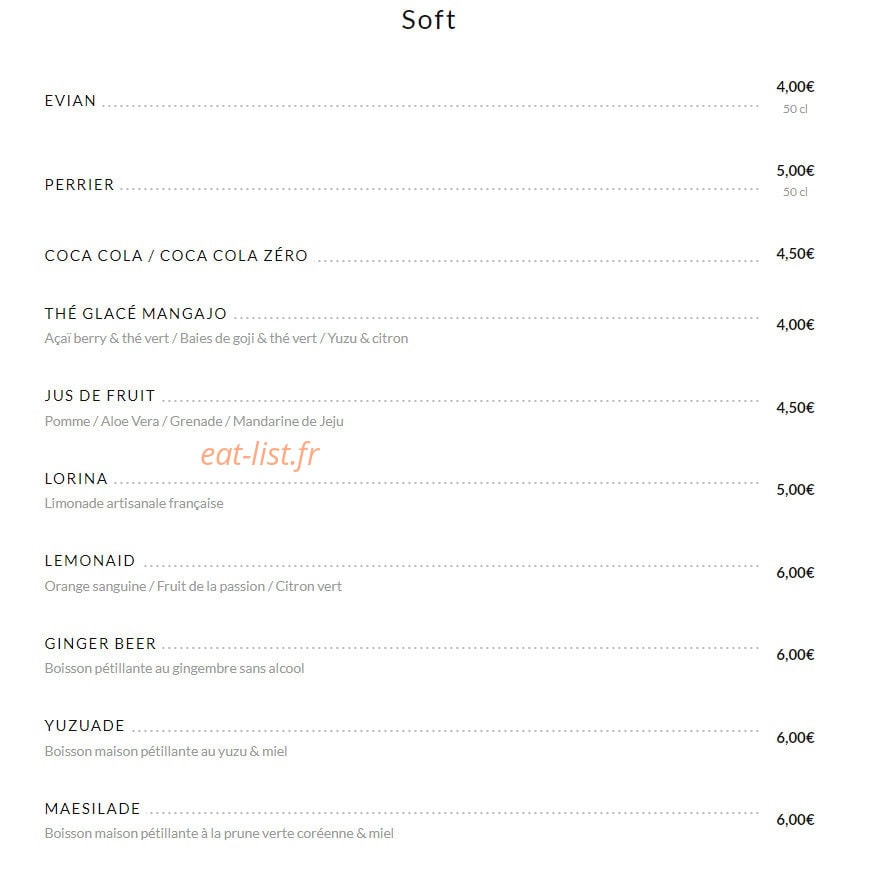 Soft

EVIAN 4,00€
50 cl

PERRIER 5,00€
50 cl

COCA COLA / COCA COLA ZÉRO 4,50€

THÉ GLACÉ MANGAJO 4,00€
Açaï berry & thé vert / Baies de goji & thé vert / Yuzu & citron

JUS DE FRUIT 4,50€
Pomme / Aloe Vera / Grenade / Mandarine de Jeju

eat-list.fr

LORINA 5,00€
Limonade artisanale française

LEMONAID 6,00€
Orange sanguine / Fruit de la passion / Citron vert

GINGER BEER 6,00€
Boisson pétillante au gingembre sans alcool

YUZUADE 6,00€
Boisson maison pétillante au yuzu & miel

MAESILADE 6,00€
Boisson maison pétillante à la prune verte coréenne & miel